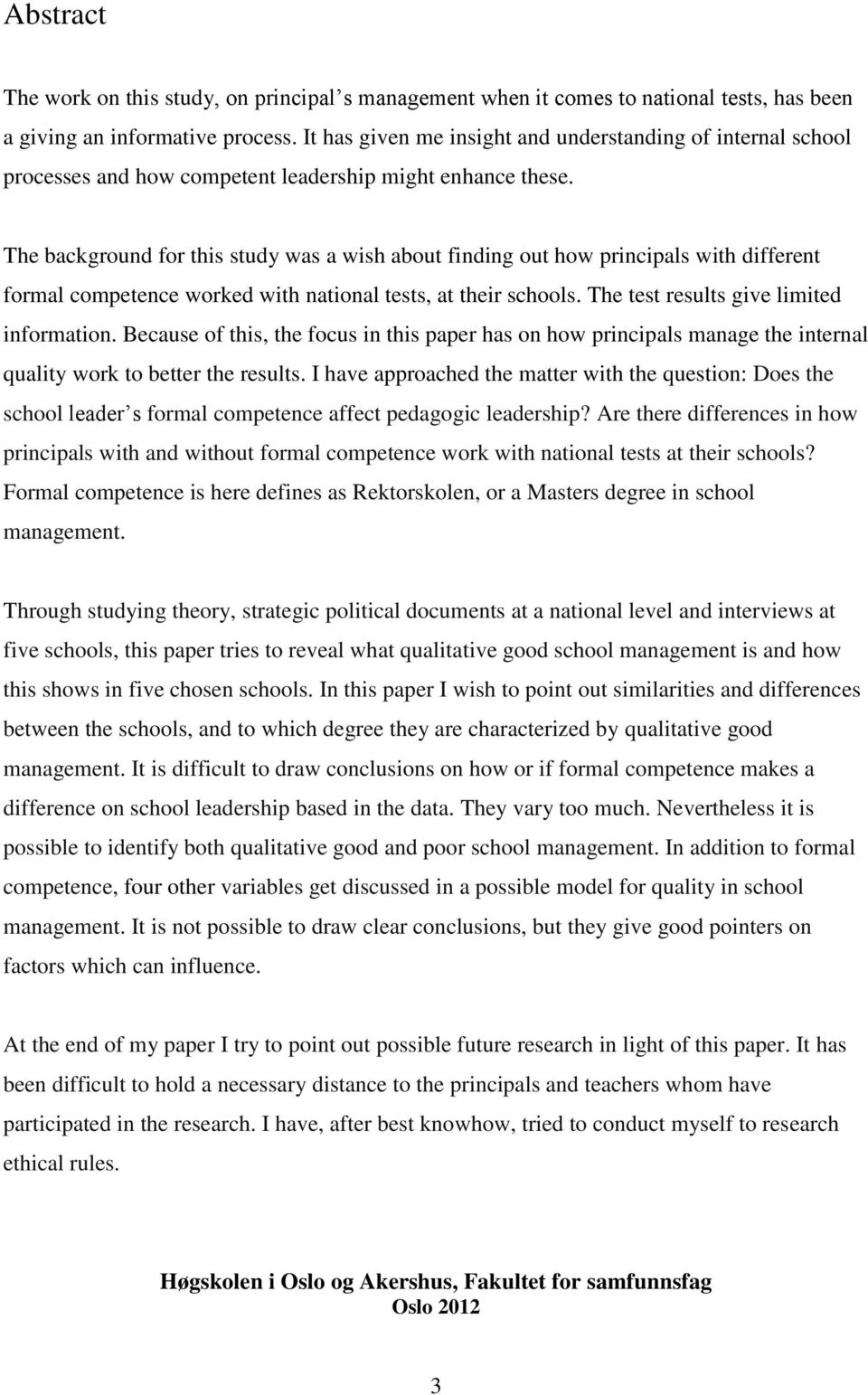 Abstract

The work on this study, on principal s management when it comes to national tests, has been a giving an informative process. It has given me insight and understanding of internal school processes and how competent leadership might enhance these.

The background for this study was a wish about finding out how principals with different formal competence worked with national tests, at their schools. The test results give limited information. Because of this, the focus in this paper has on how principals manage the internal quality work to better the results. I have approached the matter with the question: Does the school leader s formal competence affect pedagogic leadership? Are there differences in how principals with and without formal competence work with national tests at their schools? Formal competence is here defines as Rektorskolen, or a Masters degree in school management.

Through studying theory, strategic political documents at a national level and interviews at five schools, this paper tries to reveal what qualitative good school management is and how this shows in five chosen schools. In this paper I wish to point out similarities and differences between the schools, and to which degree they are characterized by qualitative good management. It is difficult to draw conclusions on how or if formal competence makes a difference on school leadership based in the data. They vary too much. Nevertheless it is possible to identify both qualitative good and poor school management. In addition to formal competence, four other variables get discussed in a possible model for quality in school management. It is not possible to draw clear conclusions, but they give good pointers on factors which can influence.

At the end of my paper I try to point out possible future research in light of this paper. It has been difficult to hold a necessary distance to the principals and teachers whom have participated in the research. I have, after best knowhow, tried to conduct myself to research ethical rules.

Høgskolen i Oslo og Akershus, Fakultet for samfunnsfag
Oslo 2012

3